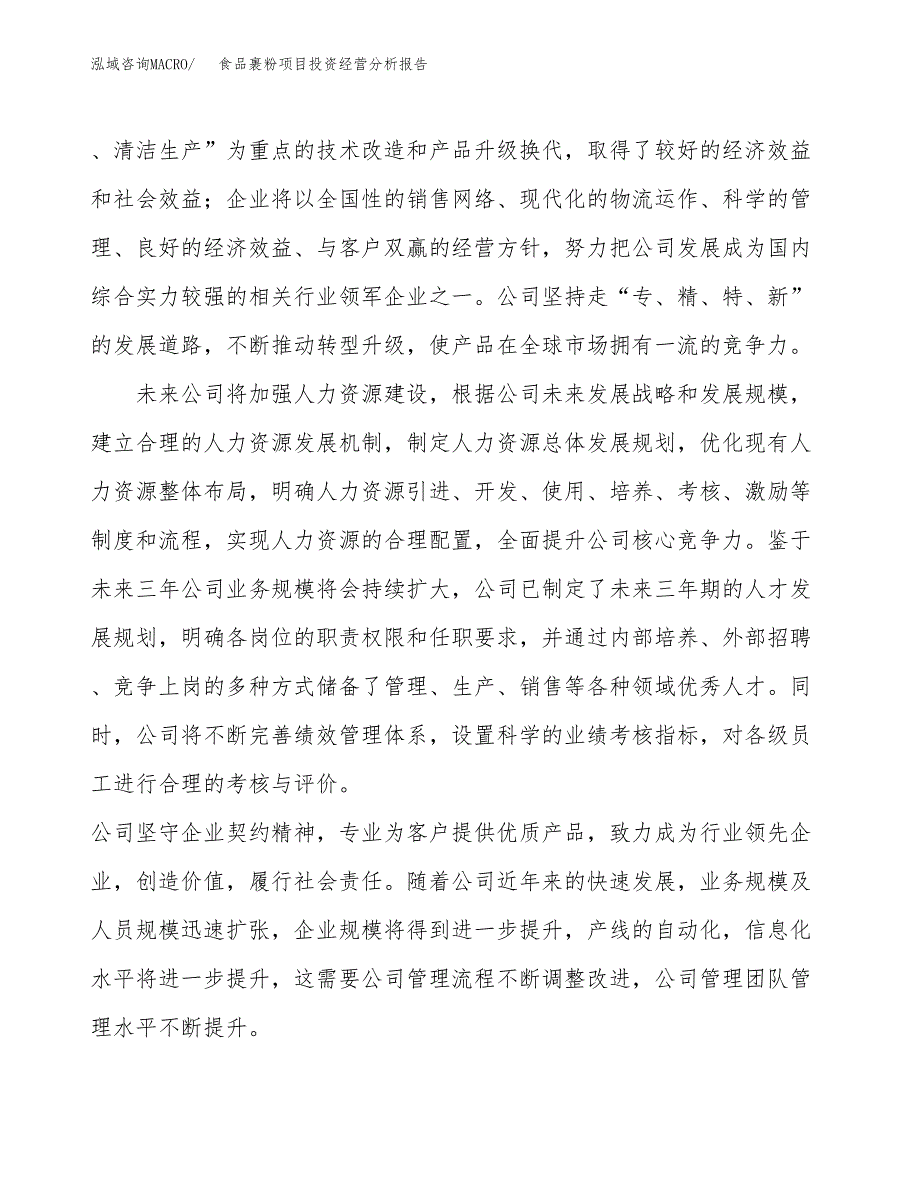 泓域咨询MACRO/　　食品裹粉项目投资经营分析报告

、清洁生产”为重点的技术改造和产品升级换代，取得了较好的经济效益和社会效益；企业将以全国性的销售网络、现代化的物流运作、科学的管理、良好的经济效益、与客户双赢的经营方针，努力把公司发展成为国内综合实力较强的相关行业领军企业之一。公司坚持走“专、精、特、新”的发展道路，不断推动转型升级，使产品在全球市场拥有一流的竞争力。

未来公司将加强人力资源建设，根据公司未来发展战略和发展规模，建立合理的人力资源发展机制，制定人力资源总体发展规划，优化现有人力资源整体布局，明确人力资源引进、开发、使用、培养、考核、激励等制度和流程，实现人力资源的合理配置，全面提升公司核心竞争力。鉴于未来三年公司业务规模将会持续扩大，公司已制定了未来三年期的人才发展规划，明确各岗位的职责权限和任职要求，并通过内部培养、外部招聘、竞争上岗的多种方式储备了管理、生产、销售等各种领域优秀人才。同时，公司将不断完善绩效管理体系，设置科学的业绩考核指标，对各级员工进行合理的考核与评价。

公司坚守企业契约精神，专业为客户提供优质产品，致力成为行业领先企业，创造价值，履行社会责任。随着公司近年来的快速发展，业务规模及人员规模迅速扩张，企业规模将得到进一步提升，产线的自动化，信息化水平将进一步提升，这需要公司管理流程不断调整改进，公司管理团队管理水平不断提升。